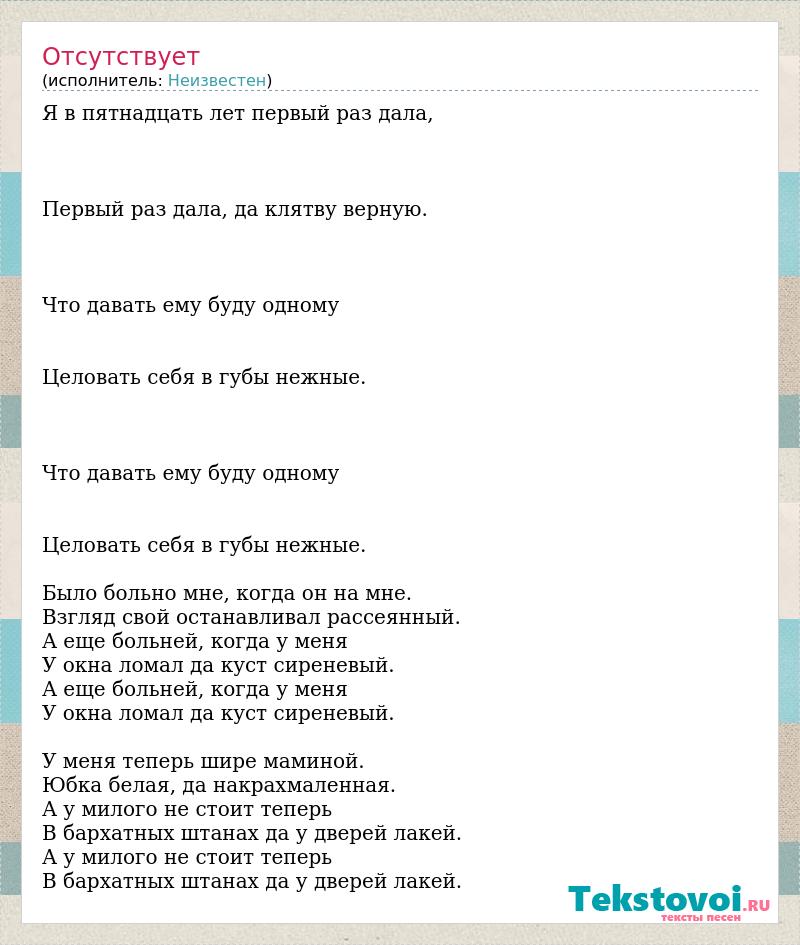 Отсутствует
(исполнитель: Неизвестен)

Я в пятнадцать лет первый раз дала,

Первый раз дала, да клятву верную.

Что давать ему буду одному

Целовать себя в губы нежные.

Что давать ему буду одному

Целовать себя в губы нежные.

Было больно мне, когда он на мне.
Взгляд свой останавливал рассеянный.
А еще больней, когда у меня
У окна ломал да куст сиреневый.
А еще больней, когда у меня
У окна ломал да куст сиреневый.

У меня теперь шире маминой.
Юбка белая, да накрахмаленная.
А у милого не стоит теперь
В бархатных штанах да у дверей лакей.
А у милого не стоит теперь
В бархатных штанах да у дверей лакей.

Tekstovoi.RU
тексты песен